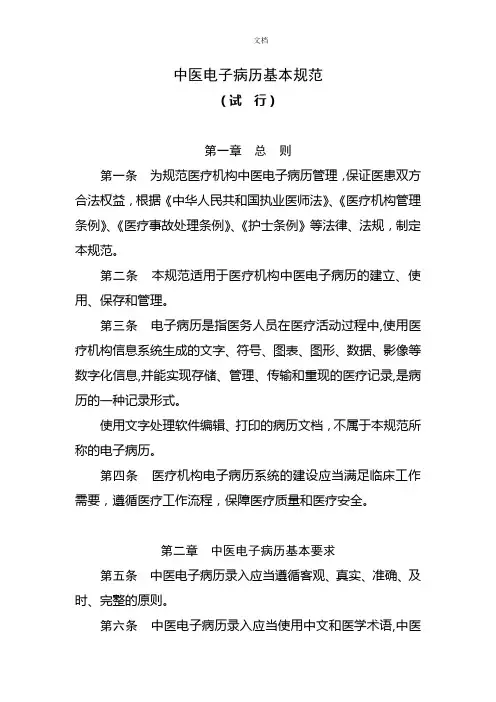 文档

中医电子病历基本规范
（试 行）

第一章 总 则

第一条 为规范医疗机构中医电子病历管理，保证医患双方合法权益，根据《中华人民共和国执业医师法》、《医疗机构管理条例》、《医疗事故处理条例》、《护士条例》等法律、法规，制定本规范。

第二条 本规范适用于医疗机构中医电子病历的建立、使用、保存和管理。

第三条 电子病历是指医务人员在医疗活动过程中,使用医疗机构信息系统生成的文字、符号、图表、图形、数据、影像等数字化信息,并能实现存储、管理、传输和重现的医疗记录,是病历的一种记录形式。

使用文字处理软件编辑、打印的病历文档，不属于本规范所称的电子病历。

第四条 医疗机构电子病历系统的建设应当满足临床工作需要，遵循医疗工作流程，保障医疗质量和医疗安全。

第二章 中医电子病历基本要求

第五条 中医电子病历录入应当遵循客观、真实、准确、及时、完整的原则。

第六条 中医电子病历录入应当使用中文和医学术语,中医